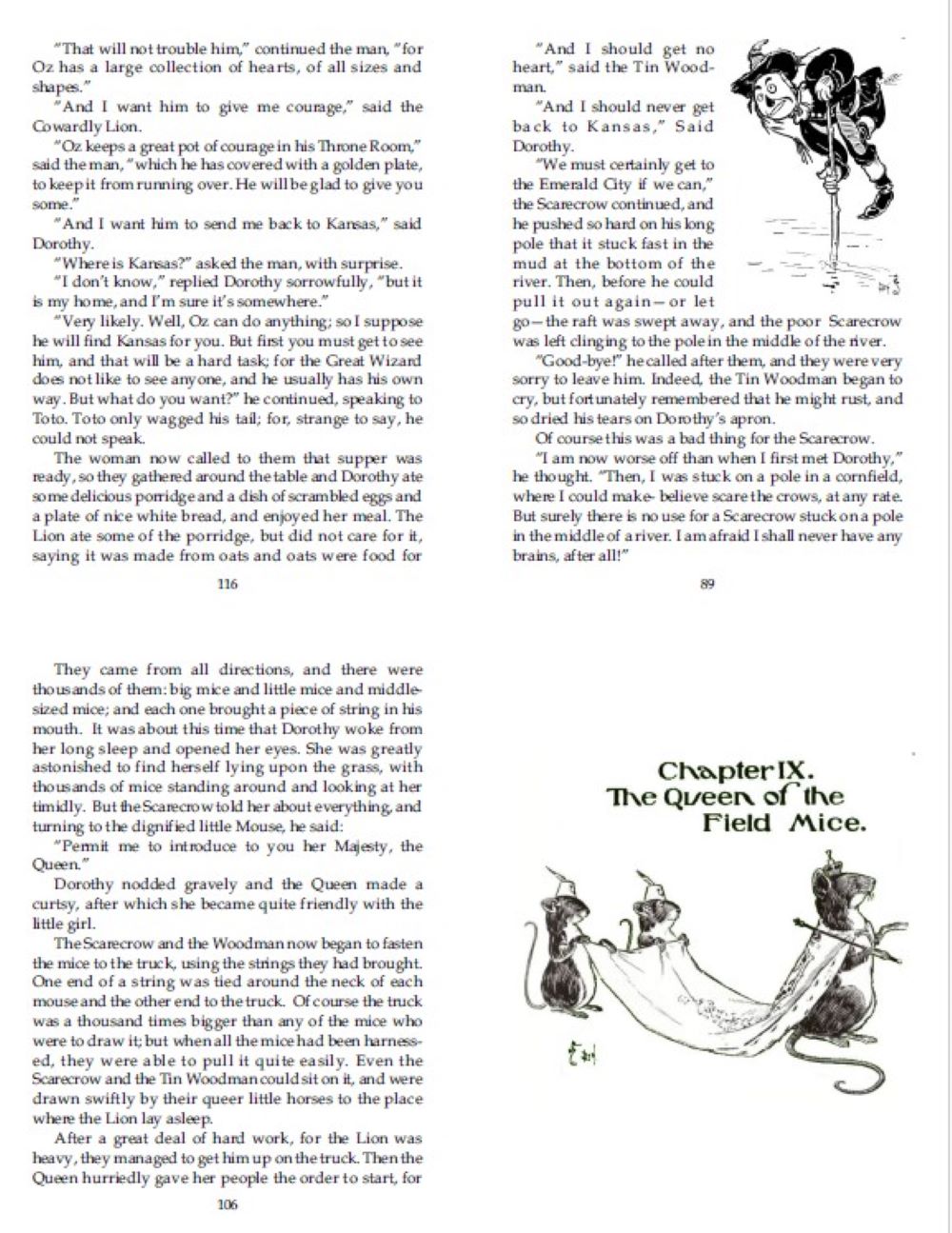 "That will not trouble him," continued the man, "for Oz has a large collection of hearts, of all sizes and shapes."

"And I want him to give me courage," said the Cowardly Lion.

"Oz keeps a great pot of courage in his Throne Room," said the man, "which he has covered with a golden plate, to keep it from running over. He will be glad to give you some."

"And I want him to send me back to Kansas," said Dorothy.

"Where is Kansas?" asked the man, with surprise.

"I don't know," replied Dorothy sorrowfully, "but it is my home, and I'm sure it's somewhere."

"Very likely. Well, Oz can do anything; so I suppose he will find Kansas for you. But first you must get to see him, and that will be a hard task; for the Great Wizard does not like to see anyone, and he usually has his own way. But what do you want?" he continued, speaking to Toto. Toto only wagged his tail; for, strange to say, he could not speak.

The woman now called to them that supper was ready, so they gathered around the table and Dorothy ate some delicious porridge and a dish of scrambled eggs and a plate of nice white bread, and enjoyed her meal. The Lion ate some of the porridge, but did not care for it, saying it was made from oats and oats were food for

116

"And I should get no heart," said the Tin Woodman.

"And I should never get back to Kansas," Said Dorothy.

"We must certainly get to the Emerald City if we can," the Scarecrow continued, and he pushed so hard on his long pole that it stuck fast in the mud at the bottom of the river. Then, before he could pull it out again—or let go—the raft was swept away, and the poor Scarecrow was left clinging to the pole in the middle of the river.

"Good-bye!" he called after them, and they were very sorry to leave him. Indeed, the Tin Woodman began to cry, but fortunately remembered that he might rust, and so dried his tears on Dorothy's apron.

Of course this was a bad thing for the Scarecrow.

"I am now worse off than when I first met Dorothy," he thought. "Then, I was stuck on a pole in a cornfield, where I could make- believe scare the crows, at any rate. But surely there is no use for a Scarecrow stuck on a pole in the middle of a river. I am afraid I shall never have any brains, after all!"

89

They came from all directions, and there were thousands of them: big mice and little mice and middle-sized mice; and each one brought a piece of string in his mouth. It was about this time that Dorothy woke from her long sleep and opened her eyes. She was greatly astonished to find herself lying upon the grass, with thousands of mice standing around and looking at her timidly. But the Scarecrow told her about everything, and turning to the dignified little Mouse, he said:

"Permit me to introduce to you her Majesty, the Queen."

Dorothy nodded gravely and the Queen made a curtsy, after which she became quite friendly with the little girl.

The Scarecrow and the Woodman now began to fasten the mice to the truck, using the strings they had brought. One end of a string was tied around the neck of each mouse and the other end to the truck. Of course the truck was a thousand times bigger than any of the mice who were to draw it; but when all the mice had been harnessed, they were able to pull it quite easily. Even the Scarecrow and the Tin Woodman could sit on it, and were drawn swiftly by their queer little horses to the place where the Lion lay asleep.

After a great deal of hard work, for the Lion was heavy, they managed to get him up on the truck. Then the Queen hurriedly gave her people the order to start, for

106

Chapter IX.
The Queen of the Field Mice.